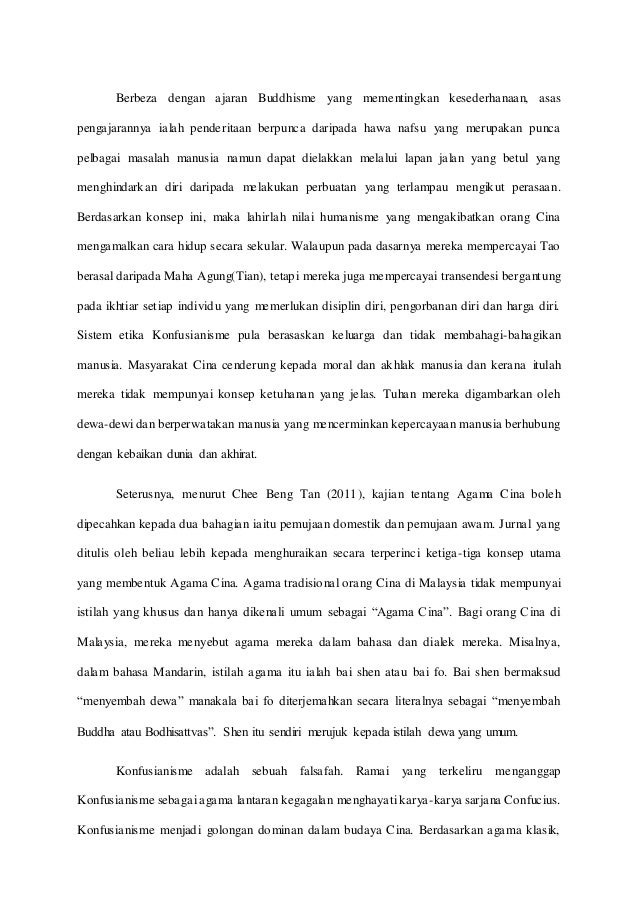 Berbeza dengan ajaran Buddhisme yang mementingkan kesederhanaan, asas pengajarannya ialah penderitaan berpunca daripada hawa nafsu yang merupakan punca pelbagai masalah manusia namun dapat dielakkan melalui lapan jalan yang betul yang menghindarkan diri daripada melakukan perbuatan yang terlampau mengikut perasaan. Berdasarkan konsep ini, maka lahirlah nilai humanisme yang mengakibatkan orang Cina mengamalkan cara hidup secara sekular. Walaupun pada dasarnya mereka mempercayai Tao berasal daripada Maha Agung(Tian), tetapi mereka juga mempercayai transendesi bergantung pada ikhtiar setiap individu yang memerlukan disiplin diri, pengorbanan diri dan harga diri. Sistem etika Konfusianisme pula berasaskan keluarga dan tidak membahagi-bahagikan manusia. Masyarakat Cina cenderung kepada moral dan akhlak manusia dan kerana itulah mereka tidak mempunyai konsep ketuhanan yang jelas. Tuhan mereka digambarkan oleh dewa-dewi dan berperwatakan manusia yang mencerminkan kepercayaan manusia berhubung dengan kebaikan dunia dan akhirat.

Seterusnya, menurut Chee Beng Tan (2011), kajian tentang Agama Cina boleh dipecahkan kepada dua bahagian iaitu pemujaan domestik dan pemujaan awam. Jurnal yang ditulis oleh beliau lebih kepada menghuraikan secara terperinci ketiga-tiga konsep utama yang membentuk Agama Cina. Agama tradisional orang Cina di Malaysia tidak mempunyai istilah yang khusus dan hanya dikenali umum sebagai “Agama Cina”. Bagi orang Cina di Malaysia, mereka menyebut agama mereka dalam bahasa dan dialek mereka. Misalnya, dalam bahasa Mandarin, istilah agama itu ialah bai shen atau bai fo. Bai shen bermaksud “menyembah dewa” manakala bai fo diterjemahkan secara literalnya sebagai “menyembah Buddha atau Bodhisattvas”. Shen itu sendiri merujuk kepada istilah dewa yang umum.

Konfusianisme adalah sebuah falsafah. Ramai yang terkeliru menganggap Konfusianisme sebagai agama lantaran kegagalan menghayati karya-karya sarjana Confucius. Konfusianisme menjadi golongan dominan dalam budaya Cina. Berdasarkan agama klasik,